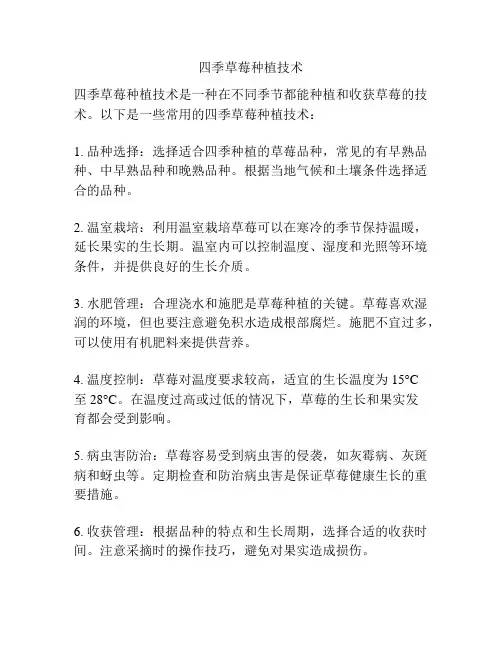 四季草莓种植技术

四季草莓种植技术是一种在不同季节都能种植和收获草莓的技术。以下是一些常用的四季草莓种植技术：

1. 品种选择：选择适合四季种植的草莓品种，常见的有早熟品种、中早熟品种和晚熟品种。根据当地气候和土壤条件选择适合的品种。

2. 温室栽培：利用温室栽培草莓可以在寒冷的季节保持温暖，延长果实的生长期。温室内可以控制温度、湿度和光照等环境条件，并提供良好的生长介质。

3. 水肥管理：合理浇水和施肥是草莓种植的关键。草莓喜欢湿润的环境，但也要注意避免积水造成根部腐烂。施肥不宜过多，可以使用有机肥料来提供营养。

4. 温度控制：草莓对温度要求较高，适宜的生长温度为 15°C 至 28°C。在温度过高或过低的情况下，草莓的生长和果实发育都会受到影响。

5. 病虫害防治：草莓容易受到病虫害的侵袭，如灰霉病、灰斑病和蚜虫等。定期检查和防治病虫害是保证草莓健康生长的重要措施。

6. 收获管理：根据品种的特点和生长周期，选择合适的收获时间。注意采摘时的操作技巧，避免对果实造成损伤。